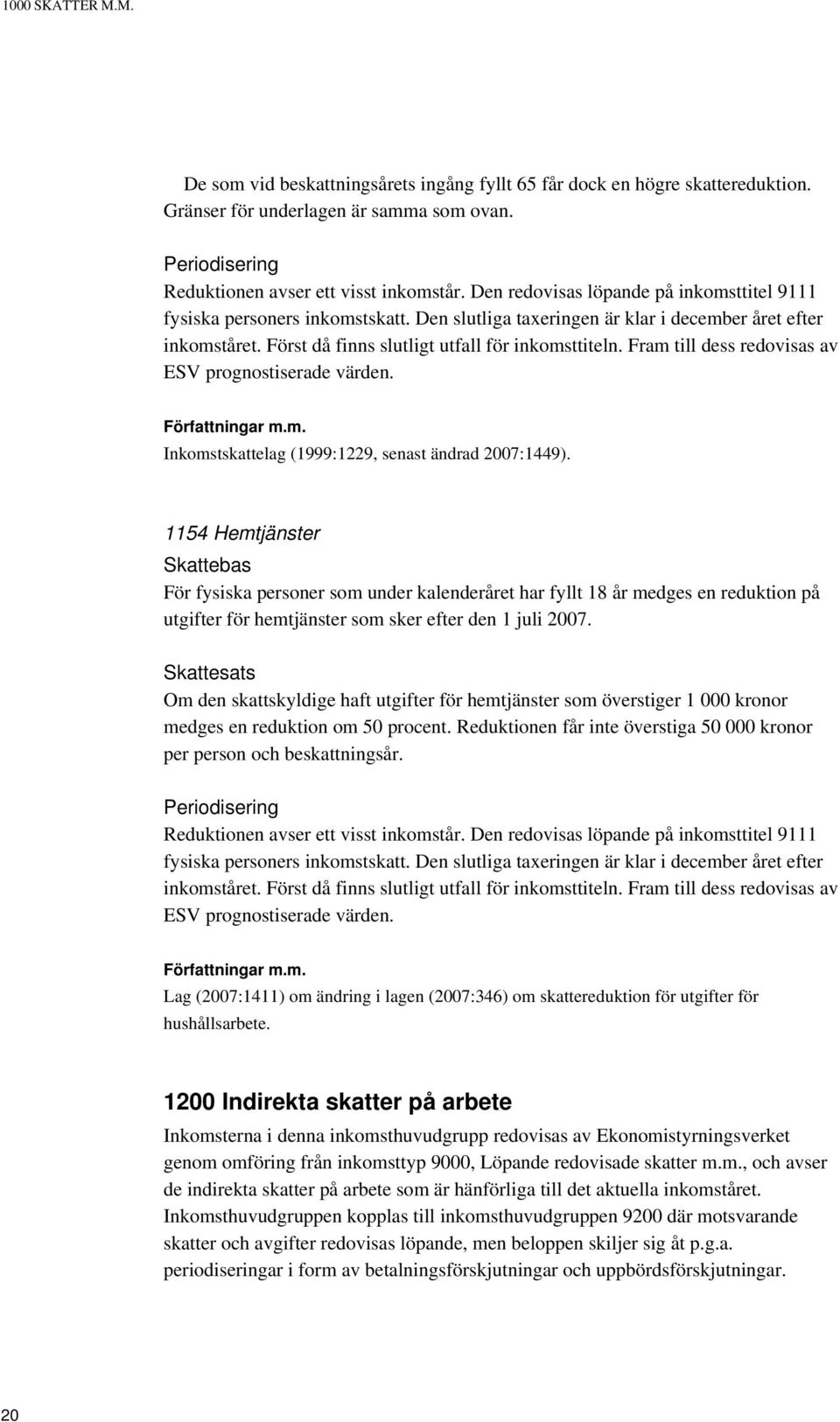 1000 SKATTER M.M.

De som vid beskattningsårets ingång fyllt 65 får dock en högre skattereduktion. Gränser för underlagen är samma som ovan.

Periodisering
Reduktionen avser ett visst inkomstår. Den redovisas löpande på inkomsttitel 9111 fysiska personers inkomstskatt. Den slutliga taxeringen är klar i december året efter inkomståret. Först då finns slutligt utfall för inkomsttiteln. Fram till dess redovisas av ESV prognostiserade värden.

Författningar m.m.
Inkomstskattelag (1999:1229, senast ändrad 2007:1449).

1154 Hemtjänster
Skattebas
För fysiska personer som under kalenderåret har fyllt 18 år medges en reduktion på utgifter för hemtjänster som sker efter den 1 juli 2007.

Skattesats
Om den skattskyldige haft utgifter för hemtjänster som överstiger 1 000 kronor medges en reduktion om 50 procent. Reduktionen får inte överstiga 50 000 kronor per person och beskattningsår.

Periodisering
Reduktionen avser ett visst inkomstår. Den redovisas löpande på inkomsttitel 9111 fysiska personers inkomstskatt. Den slutliga taxeringen är klar i december året efter inkomståret. Först då finns slutligt utfall för inkomsttiteln. Fram till dess redovisas av ESV prognostiserade värden.

Författningar m.m.
Lag (2007:1411) om ändring i lagen (2007:346) om skattereduktion för utgifter för hushållsarbete.

1200 Indirekta skatter på arbete
Inkomsterna i denna inkomsthuvudgrupp redovisas av Ekonomistyrningsverket genom omföring från inkomsttyp 9000, Löpande redovisade skatter m.m., och avser de indirekta skatter på arbete som är hänförliga till det aktuella inkomståret. Inkomsthuvudgruppen kopplas till inkomsthuvudgruppen 9200 där motsvarande skatter och avgifter redovisas löpande, men beloppen skiljer sig åt p.g.a. periodiseringar i form av betalningsförskjutningar och uppbördsförskjutningar.

20